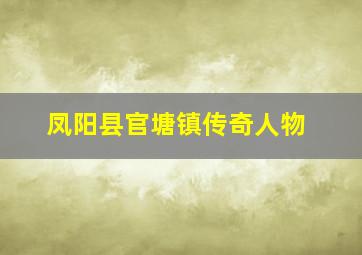 凤阳县官塘镇传奇人物